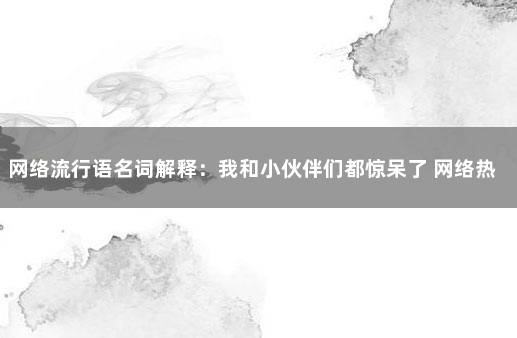 网络流行语名词解释：我和小伙伴们都惊呆了 网络热